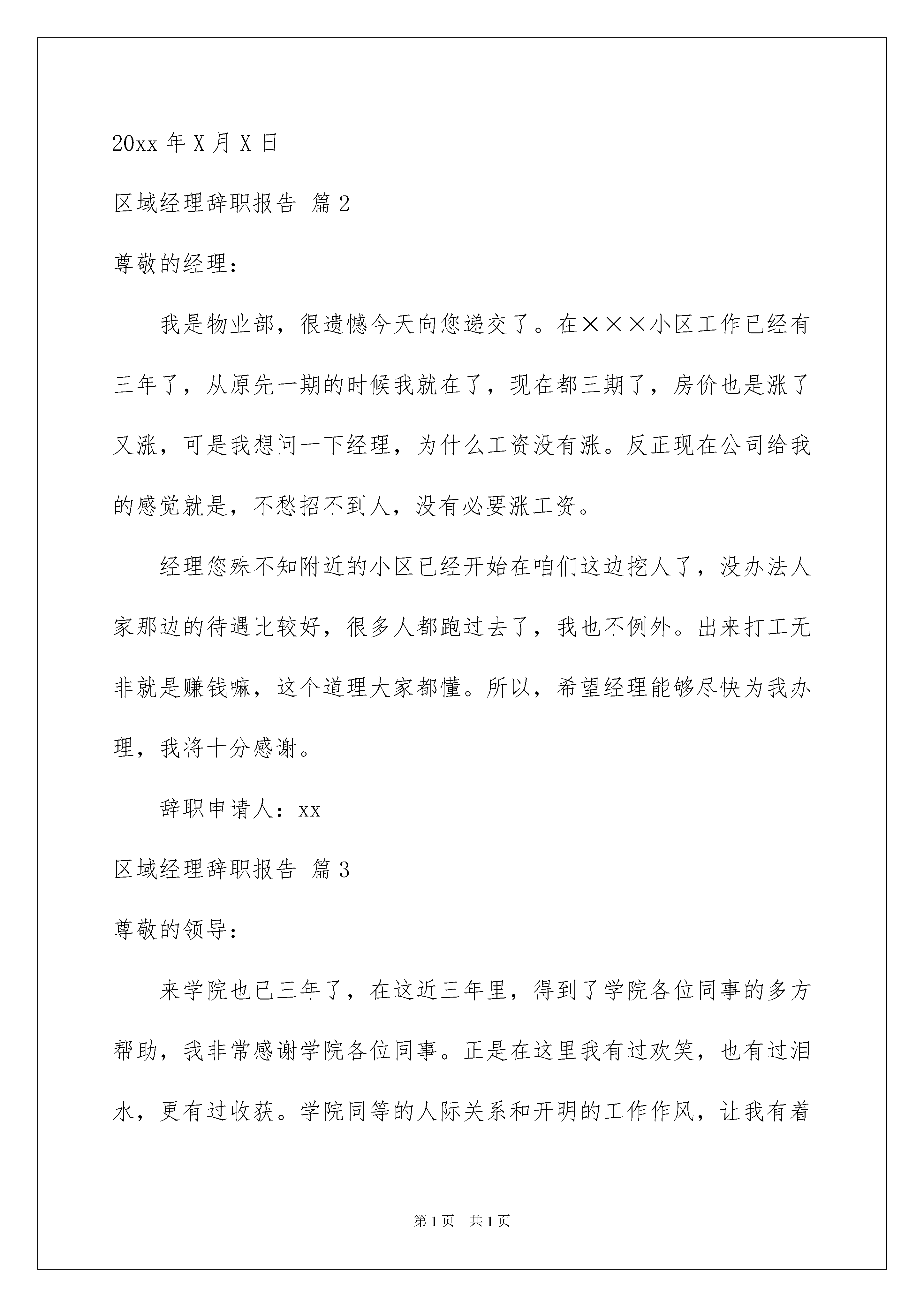 20xx 年 X 月 X 日

区域经理辞职报告 篇 2

尊敬的经理：

我是物业部，很遗憾今天向您递交了。在×××小区工作已经有三年了，从原先一期的时候我就在了，现在都三期了，房价也是涨了又涨，可是我想问一下经理，为什么工资没有涨。反正现在公司给我的感觉就是，不愁招不到人，没有必要涨工资。

经理您殊不知附近的小区已经开始在咱们这边挖人了，没办法人家那边的待遇比较好，很多人都跑过去了，我也不例外。出来打工无非就是赚钱嘛，这个道理大家都懂。所以，希望经理能够尽快为我办理，我将十分感谢。

辞职申请人：xx

区域经理辞职报告 篇 3

尊敬的领导：

来学院也已三年了，在这近三年里，得到了学院各位同事的多方帮助，我非常感谢学院各位同事。正是在这里我有过欢笑，也有过泪水，更有过收获。学院同等的人际关系和开明的工作作风，让我有着

第 1 页　共 1 页